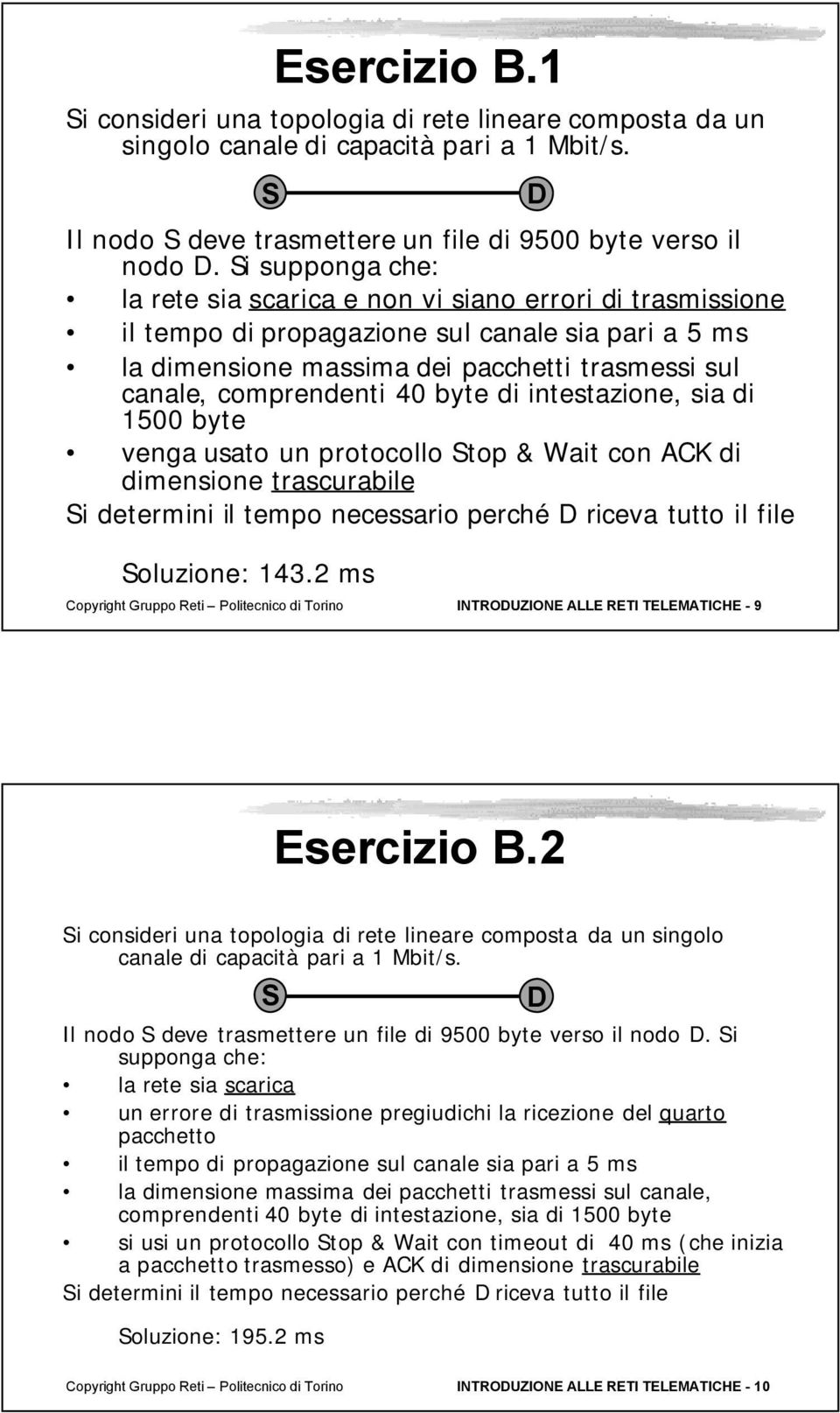 Esercizio B.1

Si consideri una topologia di rete lineare composta da un singolo canale di capacità pari a 1 Mbit/s.

S D

Il nodo S deve trasmettere un file di 9500 byte verso il nodo D. Si supponga che:

• la rete sia scarica e non vi siano errori di trasmissione
• il tempo di propagazione sul canale sia pari a 5 ms
• la dimensione massima dei pacchetti trasmessi sul canale, comprendenti 40 byte di intestazione, sia di 1500 byte
• venga usato un protocollo Stop & Wait con ACK di dimensione trascurabile

Si determini il tempo necessario perché D riceva tutto il file

Soluzione: 143.2 ms

Copyright Gruppo Reti – Politecnico di Torino INTRODUZIONE ALLE RETI TELEMATICHE - 9

Esercizio B.2

Si consideri una topologia di rete lineare composta da un singolo canale di capacità pari a 1 Mbit/s.

S D

Il nodo S deve trasmettere un file di 9500 byte verso il nodo D. Si supponga che:

• la rete sia scarica
• un errore di trasmissione pregiudichi la ricezione del quarto pacchetto
• il tempo di propagazione sul canale sia pari a 5 ms
• la dimensione massima dei pacchetti trasmessi sul canale, comprendenti 40 byte di intestazione, sia di 1500 byte
• si usi un protocollo Stop & Wait con timeout di 40 ms (che inizia a pacchetto trasmesso) e ACK di dimensione trascurabile

Si determini il tempo necessario perché D riceva tutto il file

Soluzione: 195.2 ms

Copyright Gruppo Reti – Politecnico di Torino INTRODUZIONE ALLE RETI TELEMATICHE - 10